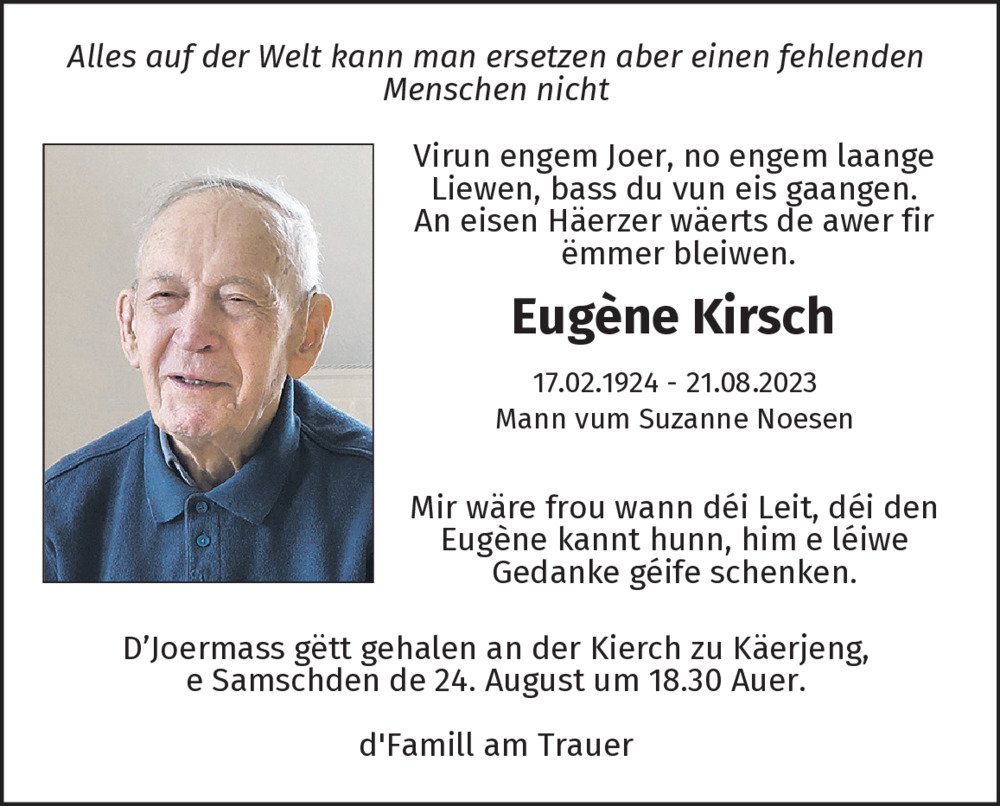 Alles auf der Welt kann man ersetzen aber einen fehlenden Menschen nicht

Virun engem Joer, no engem laange Liewen, bass du vun eis gaangen. An eisen Häerzer wäerts de awer fir ëmmer bleiwen.

Eugène Kirsch

17.02.1924 - 21.08.2023
Mann vum Suzanne Noesen

Mir wäre frou wann déi Leit, déi den Eugène kannt hunn, him e léiwe Gedanke géife schenken.

D'Joermass gëtt gehalen an der Kierch zu Käerjeng, e Samschden de 24. August um 18.30 Auer.

d'Famill am Trauer